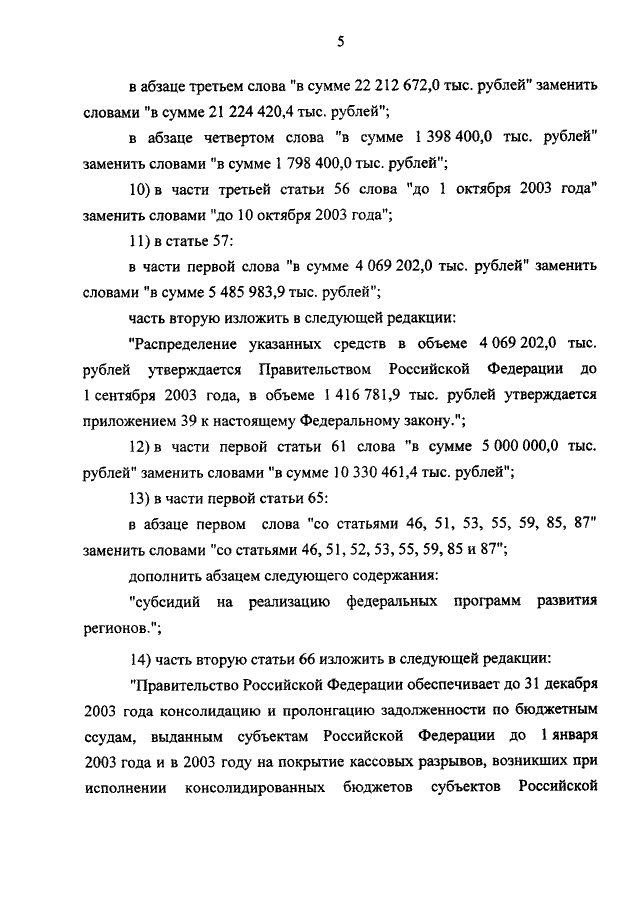 5

в абзаце третьем слова "в сумме 22 212 672,0 тыс. рублей" заменить словами "в сумме 21 224 420,4 тыс. рублей";

в абзаце четвертом слова "в сумме 1 398 400,0 тыс. рублей" заменить словами "в сумме 1 798 400,0 тыс. рублей";

10) в части третьей статьи 56 слова "до 1 октября 2003 года" заменить словами "до 10 октября 2003 года";

11) в статье 57:

в части первой слова "в сумме 4 069 202,0 тыс. рублей" заменить словами "в сумме 5 485 983,9 тыс. рублей";

часть вторую изложить в следующей редакции:

"Распределение указанных средств в объеме 4 069 202,0 тыс. рублей утверждается Правительством Российской Федерации до 1 сентября 2003 года, в объеме 1 416 781,9 тыс. рублей утверждается приложением 39 к настоящему Федеральному закону.";

12) в части первой статьи 61 слова "в сумме 5 000 000,0 тыс. рублей" заменить словами "в сумме 10 330 461,4 тыс. рублей";

13) в части первой статьи 65:

в абзаце первом слова "со статьями 46, 51, 53, 55, 59, 85, 87" заменить словами "со статьями 46, 51, 52, 53, 55, 59, 85 и 87";

дополнить абзацем следующего содержания:

"субсидий на реализацию федеральных программ развития регионов.";

14) часть вторую статьи 66 изложить в следующей редакции:

"Правительство Российской Федерации обеспечивает до 31 декабря 2003 года консолидацию и пролонгацию задолженности по бюджетным ссудам, выданным субъектам Российской Федерации до 1 января 2003 года и в 2003 году на покрытие кассовых разрывов, возникших при исполнении консолидированных бюджетов субъектов Российской